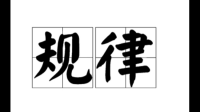 规律